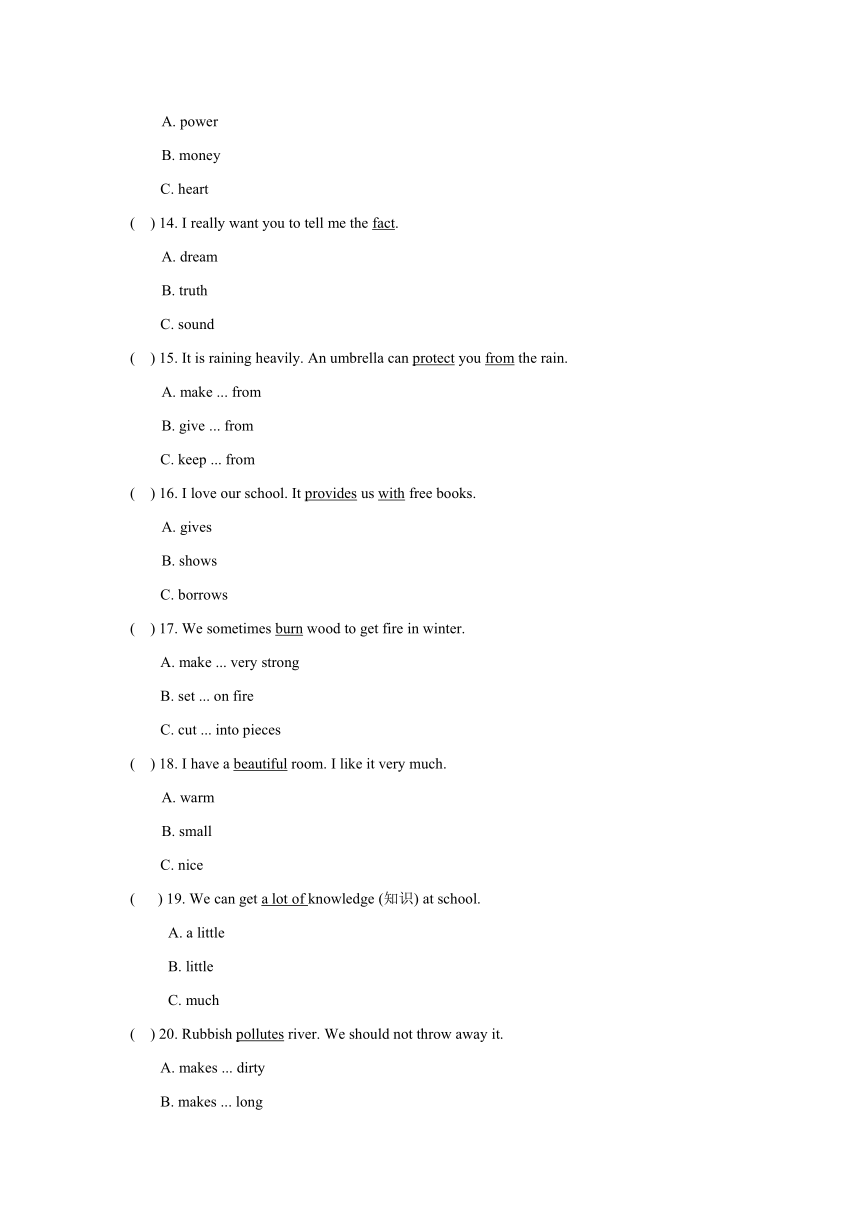 A. power

B. money

C. heart

(　) 14. I really want you to tell me the fact.

A. dream

B. truth

C. sound

(　) 15. It is raining heavily. An umbrella can protect you from the rain.

A. make ... from

B. give ... from

C. keep ... from

(　) 16. I love our school. It provides us with free books.

A. gives

B. shows

C. borrows

(　) 17. We sometimes burn wood to get fire in winter.

A. make ... very strong

B. set ... on fire

C. cut ... into pieces

(　) 18. I have a beautiful room. I like it very much.

A. warm

B. small

C. nice

(　) 19. We can get a lot of knowledge (知识) at school.

A. a little

B. little

C. much

(　) 20. Rubbish pollutes river. We should not throw away it.

A. makes ... dirty

B. makes ... long